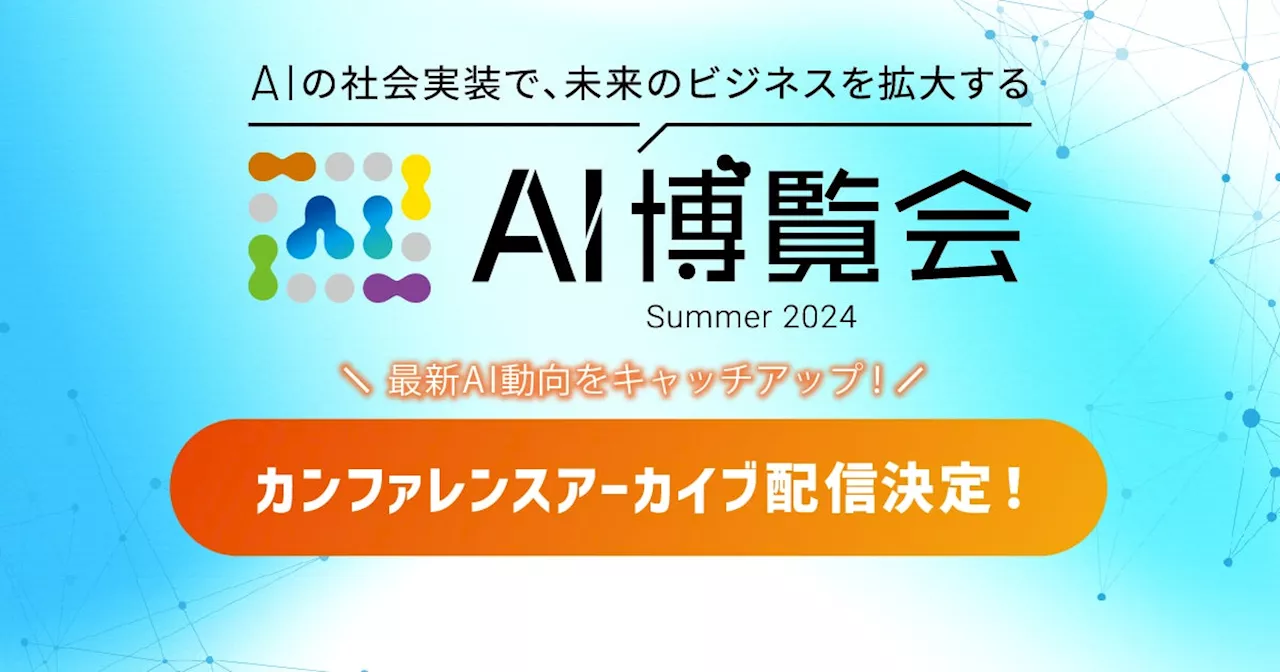 AIの社会実装で、未来のビジネスを拡大する

AI博覧会

Summer 2024

＼ 最新AI動向をキャッチアップ！／

カンファレンスアーカイブ配信決定！